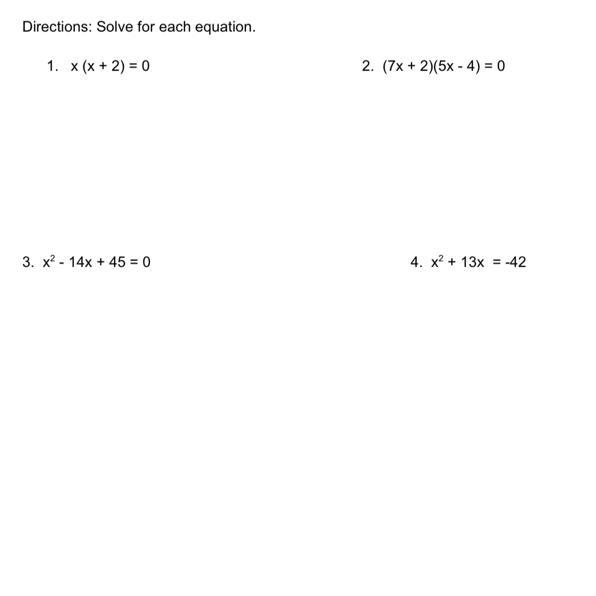 Directions: Solve for each equation.

1. $x(x + 2) = 0$

2. $(7x + 2)(5x - 4) = 0$

3. $x^2 - 14x + 45 = 0$

4. $x^2 + 13x = -42$